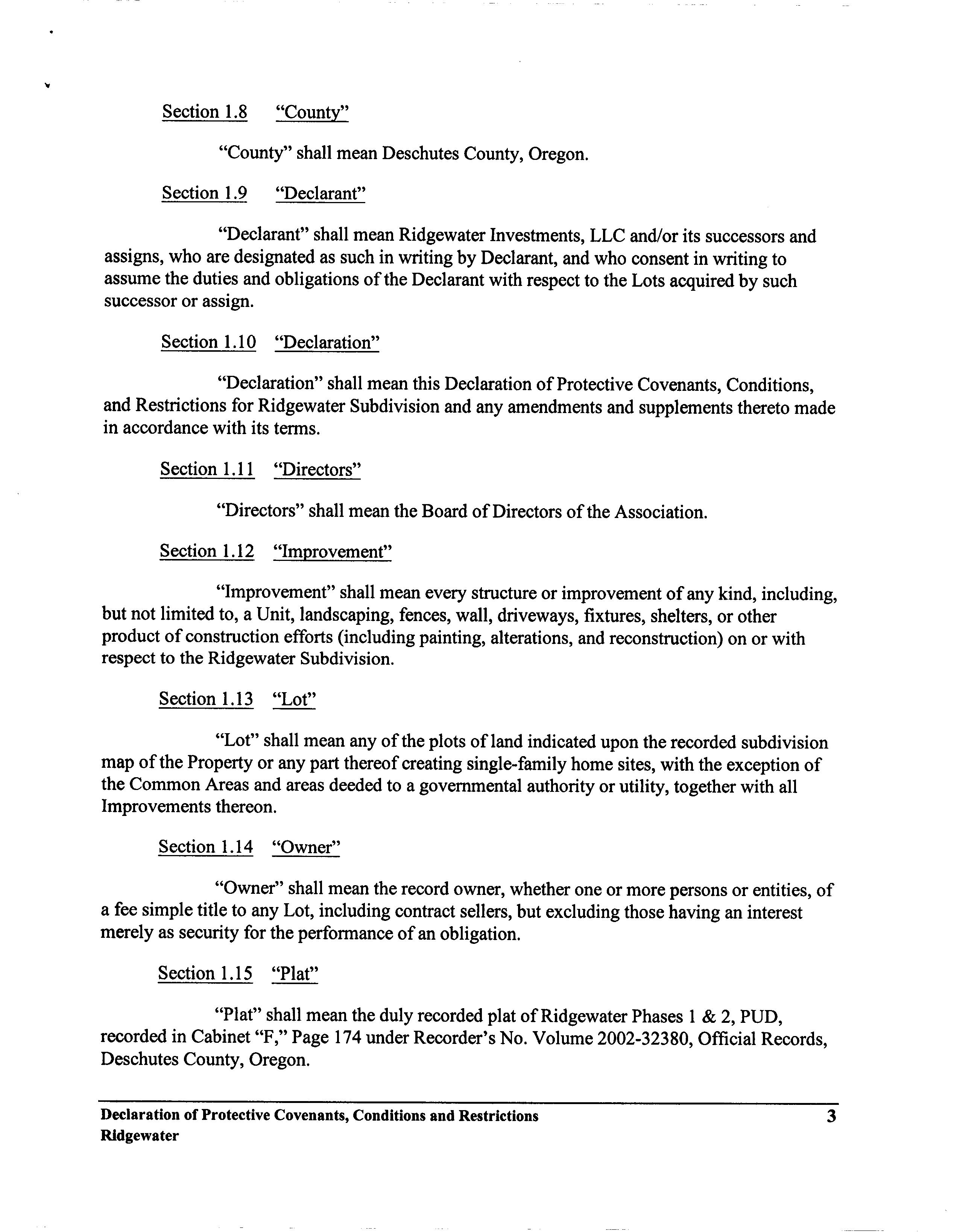 Section 1.8 "County"

"County" shall mean Deschutes County, Oregon.

Section 1.9 "Declarant"

"Declarant" shall mean Ridgewater Investments, LLC and/or its successors and assigns, who are designated as such in writing by Declarant, and who consent in writing to assume the duties and obligations of the Declarant with respect to the Lots acquired by such successor or assign.

Section 1.10 "Declaration"

"Declaration" shall mean this Declaration of Protective Covenants, Conditions, and Restrictions for Ridgewater Subdivision and any amendments and supplements thereto made in accordance with its terms.

Section 1.11 "Directors"

"Directors" shall mean the Board of Directors of the Association.

Section 1.12 "Improvement"

"Improvement" shall mean every structure or improvement of any kind, including, but not limited to, a Unit, landscaping, fences, wall, driveways, fixtures, shelters, or other product of construction efforts (including painting, alterations, and reconstruction) on or with respect to the Ridgewater Subdivision.

Section 1.13 "Lot"

"Lot" shall mean any of the plots of land indicated upon the recorded subdivision map of the Property or any part thereof creating single-family home sites, with the exception of the Common Areas and areas deeded to a governmental authority or utility, together with all Improvements thereon.

Section 1.14 "Owner"

"Owner" shall mean the record owner, whether one or more persons or entities, of a fee simple title to any Lot, including contract sellers, but excluding those having an interest merely as security for the performance of an obligation.

Section 1.15 "Plat"

"Plat" shall mean the duly recorded plat of Ridgewater Phases 1 & 2, PUD, recorded in Cabinet "F," Page 174 under Recorder's No. Volume 2002-32380, Official Records, Deschutes County, Oregon.

Declaration of Protective Covenants, Conditions and Restrictions 3
Ridgewater